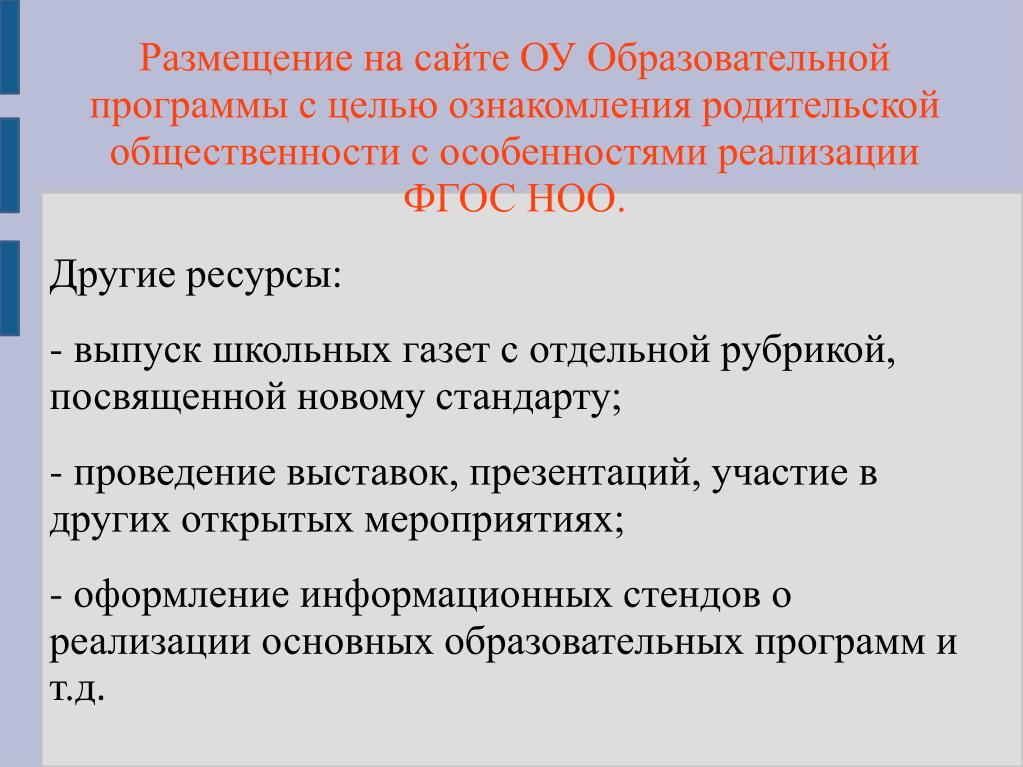 Размещение на сайте ОУ Образовательной программы с целью ознакомления родительской общественности с особенностями реализации ФГОС НОО.

Другие ресурсы:

- выпуск школьных газет с отдельной рубрикой, посвященной новому стандарту;

- проведение выставок, презентаций, участие в других открытых мероприятиях;

- оформление информационных стендов о реализации основных образовательных программ и т.д.